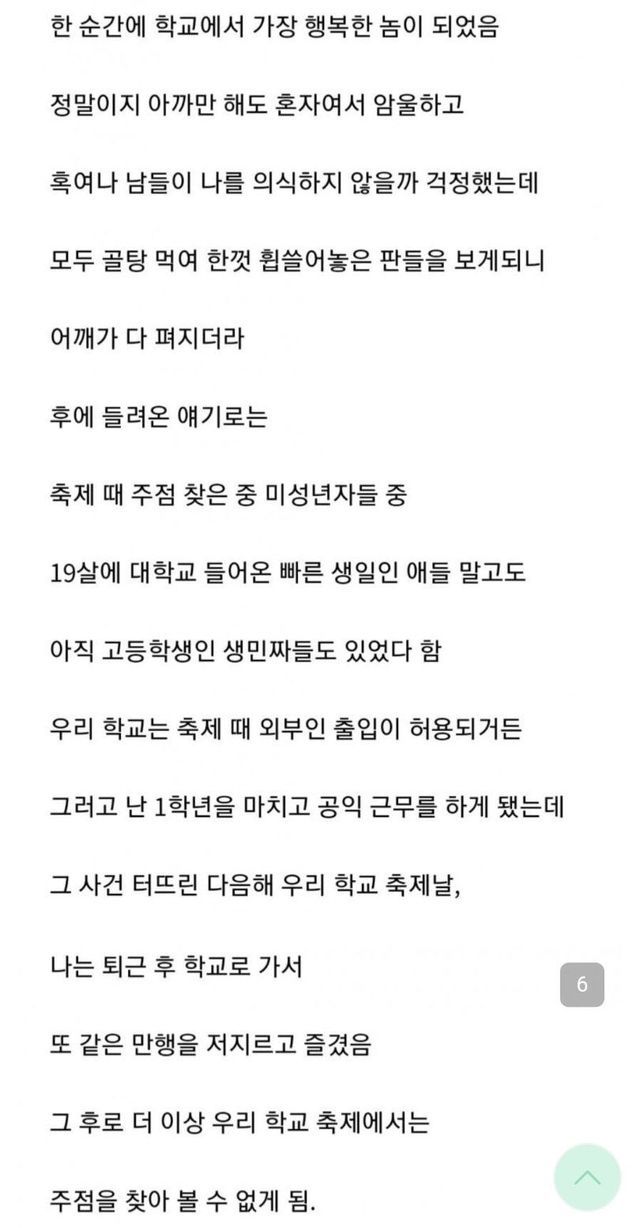 한 순간에 학교에서 가장 행복한 놈이 되었음

정말이지 아까만 해도 혼자여서 암울하고

혹여나 남들이 나를 의식하지 않을까 걱정했는데

모두 골탕 먹여 한껏 휩쓸어놓은 판들을 보게되니

어깨가 다 펴지더라

후에 들려온 얘기로는

축제 때 주점 찾은 중 미성년자들 중

19살에 대학교 들어온 빠른 생일인 애들 말고도

아직 고등학생인 생민짜들도 있었다 함

우리 학교는 축제 때 외부인 출입이 허용되거든

그러고 난 1학년을 마치고 공익 근무를 하게 됐는데

그 사건 터뜨린 다음해 우리 학교 축제날,

나는 퇴근 후 학교로 가서

6

또 같은 만행을 저지르고 즐겼음

그 후로 더 이상 우리 학교 축제에서는

주점을 찾아 볼 수 없게 됨.